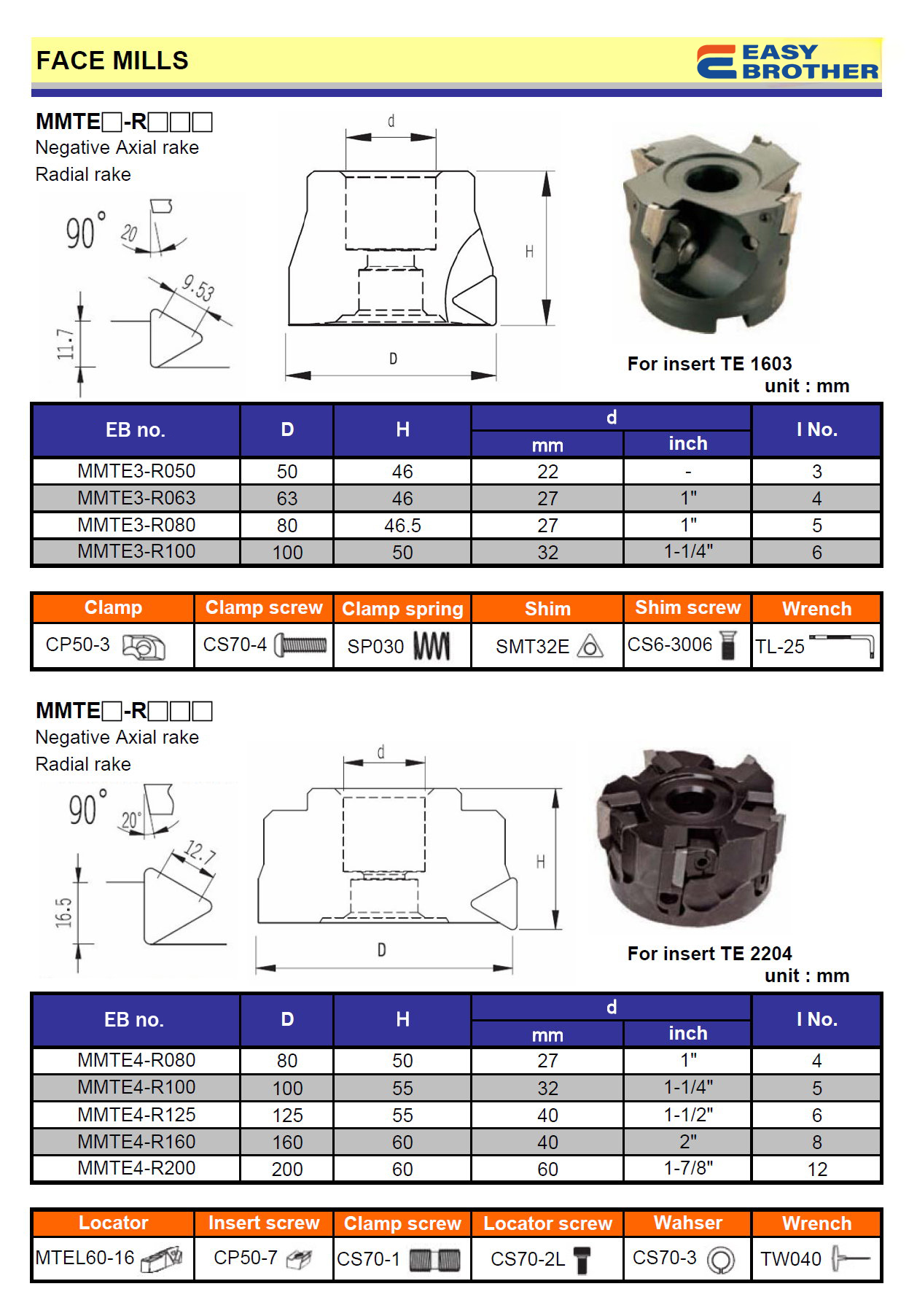 FACE MILLS

EASY BROTHER

MMTE□-R□□□
Negative Axial rake
Radial rake

90° 20 9.53 11.7

d H D

For insert TE 1603
unit : mm

| EB no. | D | H | d mm | d inch | I No. |
|---|---|---|---|---|---|
| MMTE3-R050 | 50 | 46 | 22 | - | 3 |
| MMTE3-R063 | 63 | 46 | 27 | 1" | 4 |
| MMTE3-R080 | 80 | 46.5 | 27 | 1" | 5 |
| MMTE3-R100 | 100 | 50 | 32 | 1-1/4" | 6 |

| Clamp | Clamp screw | Clamp spring | Shim | Shim screw | Wrench |
|---|---|---|---|---|---|
| CP50-3 | CS70-4 | SP030 | SMT32E | CS6-3006 | TL-25 |

MMTE□-R□□□
Negative Axial rake
Radial rake

90° 20° 12.7 16.5

d H D

For insert TE 2204
unit : mm

| EB no. | D | H | d mm | d inch | I No. |
|---|---|---|---|---|---|
| MMTE4-R080 | 80 | 50 | 27 | 1" | 4 |
| MMTE4-R100 | 100 | 55 | 32 | 1-1/4" | 5 |
| MMTE4-R125 | 125 | 55 | 40 | 1-1/2" | 6 |
| MMTE4-R160 | 160 | 60 | 40 | 2" | 8 |
| MMTE4-R200 | 200 | 60 | 60 | 1-7/8" | 12 |

| Locator | Insert screw | Clamp screw | Locator screw | Wahser | Wrench |
|---|---|---|---|---|---|
| MTEL60-16 | CP50-7 | CS70-1 | CS70-2L | CS70-3 | TW040 |